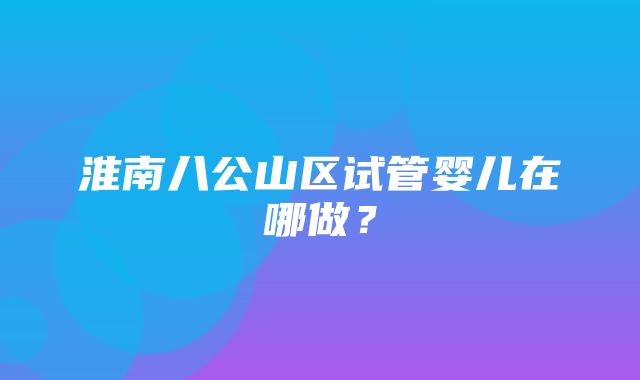 淮南八公山区试管婴儿在哪做？